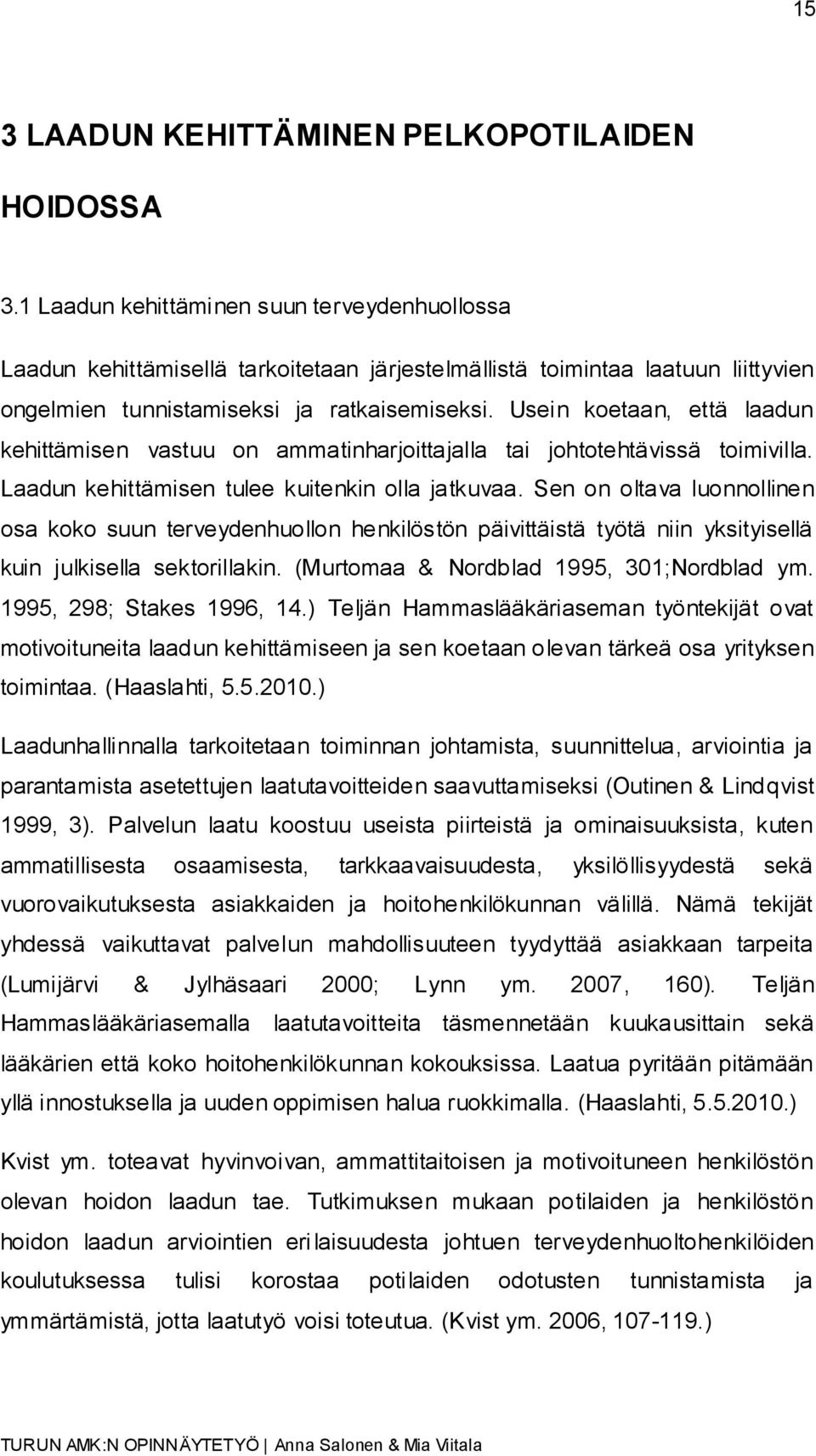 15

3 LAADUN KEHITTÄMINEN PELKOPOTILAIDEN HOIDOSSA

3.1 Laadun kehittäminen suun terveydenhuollossa

Laadun kehittämisellä tarkoitetaan järjestelmällistä toimintaa laatuun liittyvien ongelmien tunnistamiseksi ja ratkaisemiseksi. Usein koetaan, että laadun kehittämisen vastuu on ammatinharjoittajalla tai johtotehtävissä toimivilla. Laadun kehittämisen tulee kuitenkin olla jatkuvaa. Sen on oltava luonnollinen osa koko suun terveydenhuollon henkilöstön päivittäistä työtä niin yksityisellä kuin julkisella sektorillakin. (Murtomaa & Nordblad 1995, 301;Nordblad ym. 1995, 298; Stakes 1996, 14.) Teljän Hammaslääkäriaseman työntekijät ovat motivoituneita laadun kehittämiseen ja sen koetaan olevan tärkeä osa yrityksen toimintaa. (Haaslahti, 5.5.2010.)

Laadunhallinnalla tarkoitetaan toiminnan johtamista, suunnittelua, arviointia ja parantamista asetettujen laatutavoitteiden saavuttamiseksi (Outinen & Lindqvist 1999, 3). Palvelun laatu koostuu useista piirteistä ja ominaisuuksista, kuten ammatillisesta osaamisesta, tarkkaavaisuudesta, yksilöllisyydestä sekä vuorovaikutuksesta asiakkaiden ja hoitohenkilökunnan välillä. Nämä tekijät yhdessä vaikuttavat palvelun mahdollisuuteen tyydyttää asiakkaan tarpeita (Lumijärvi & Jylhäsaari 2000; Lynn ym. 2007, 160). Teljän Hammaslääkäriasemalla laatutavoitteita täsmennetään kuukausittain sekä lääkärien että koko hoitohenkilökunnan kokouksissa. Laatua pyritään pitämään yllä innostuksella ja uuden oppimisen halua ruokkimalla. (Haaslahti, 5.5.2010.)

Kvist ym. toteavat hyvinvoivan, ammattitaitoisen ja motivoituneen henkilöstön olevan hoidon laadun tae. Tutkimuksen mukaan potilaiden ja henkilöstön hoidon laadun arviointien erilaisuudesta johtuen terveydenhuoltohenkilöiden koulutuksessa tulisi korostaa potilaiden odotusten tunnistamista ja ymmärtämistä, jotta laatutyö voisi toteutua. (Kvist ym. 2006, 107-119.)

TURUN AMK:N OPINNÄYTETYÖ | Anna Salonen & Mia Viitala